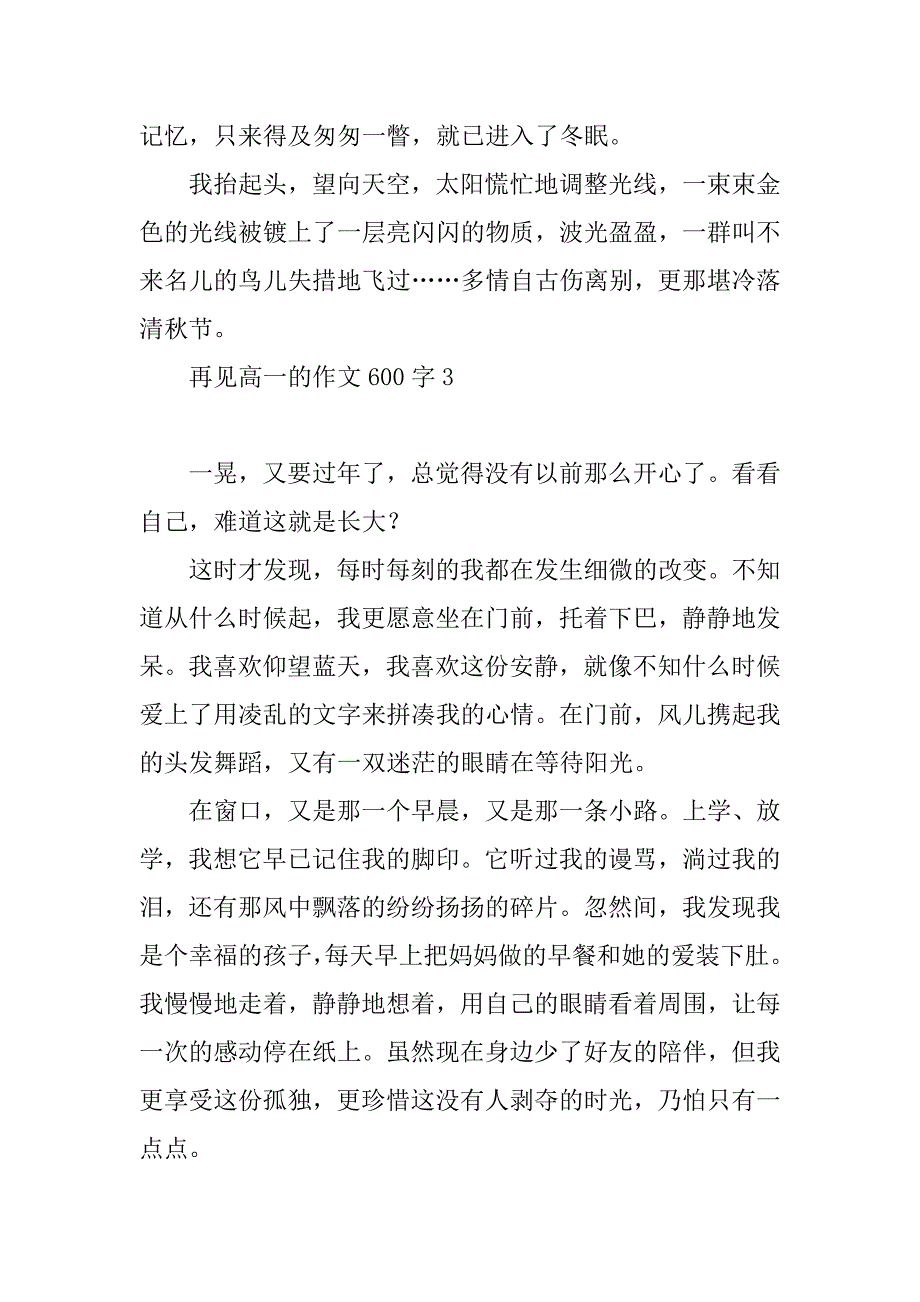 记忆，只来得及匆匆一瞥，就已进入了冬眠。

我抬起头，望向天空，太阳慌忙地调整光线，一束束金色的光线被镀上了一层亮闪闪的物质，波光盈盈，一群叫不来名儿的鸟儿失措地飞过……多情自古伤离别，更那堪冷落清秋节。

再见高一的作文 600 字 3

一晃，又要过年了，总觉得没有以前那么开心了。看看自己，难道这就是长大？

这时才发现，每时每刻的我都在发生细微的改变。不知道从什么时候起，我更愿意坐在门前，托着下巴，静静地发呆。我喜欢仰望蓝天，我喜欢这份安静，就像不知什么时候爱上了用凌乱的文字来拼凑我的心情。在门前，风儿携起我的头发舞蹈，又有一双迷茫的眼睛在等待阳光。

在窗口，又是那一个早晨，又是那一条小路。上学、放学，我想它早已记住我的脚印。它听过我的谩骂，淌过我的泪，还有那风中飘落的纷纷扬扬的碎片。忽然间，我发现我是个幸福的孩子，每天早上把妈妈做的早餐和她的爱装下肚。我慢慢地走着，静静地想着，用自己的眼睛看着周围，让每一次的感动停在纸上。虽然现在身边少了好友的陪伴，但我更享受这份孤独，更珍惜这没有人剥夺的时光，乃怕只有一点点。